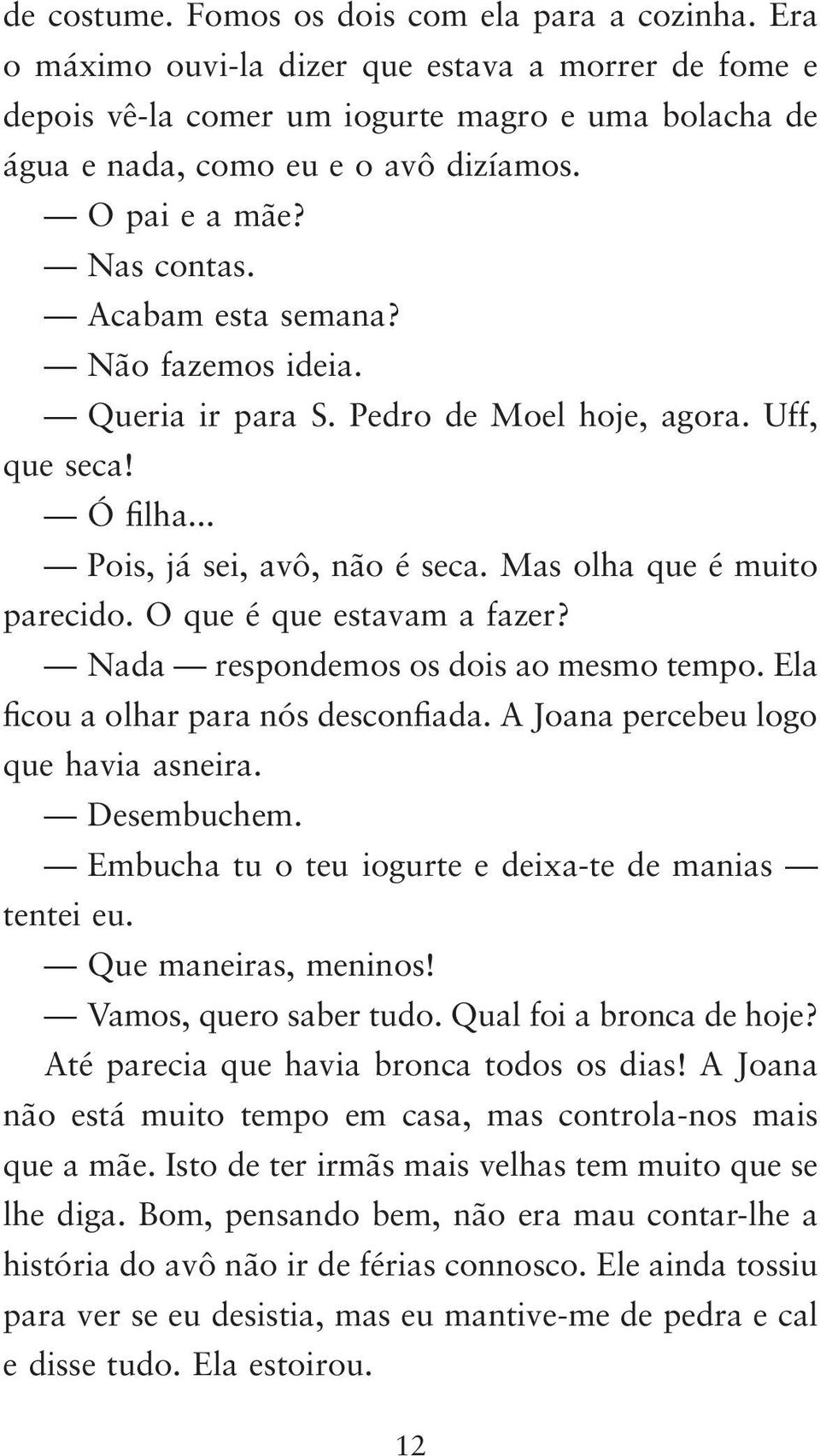 de costume. Fomos os dois com ela para a cozinha. Era o máximo ouvi-la dizer que estava a morrer de fome e depois vê-la comer um iogurte magro e uma bolacha de água e nada, como eu e o avô dizíamos.

— O pai e a mãe?

— Nas contas.

— Acabam esta semana?

— Não fazemos ideia.

— Queria ir para S. Pedro de Moel hoje, agora. Uff, que seca!

— Ó filha...

— Pois, já sei, avô, não é seca. Mas olha que é muito parecido. O que é que estavam a fazer?

— Nada — respondemos os dois ao mesmo tempo. Ela ficou a olhar para nós desconfiada. A Joana percebeu logo que havia asneira.

— Desembuchem.

— Embucha tu o teu iogurte e deixa-te de manias — tentei eu.

— Que maneiras, meninos!

— Vamos, quero saber tudo. Qual foi a bronca de hoje?

Até parecia que havia bronca todos os dias! A Joana não está muito tempo em casa, mas controla-nos mais que a mãe. Isto de ter irmãs mais velhas tem muito que se lhe diga. Bom, pensando bem, não era mau contar-lhe a história do avô não ir de férias connosco. Ele ainda tossiu para ver se eu desistia, mas eu mantive-me de pedra e cal e disse tudo. Ela estoirou.

12